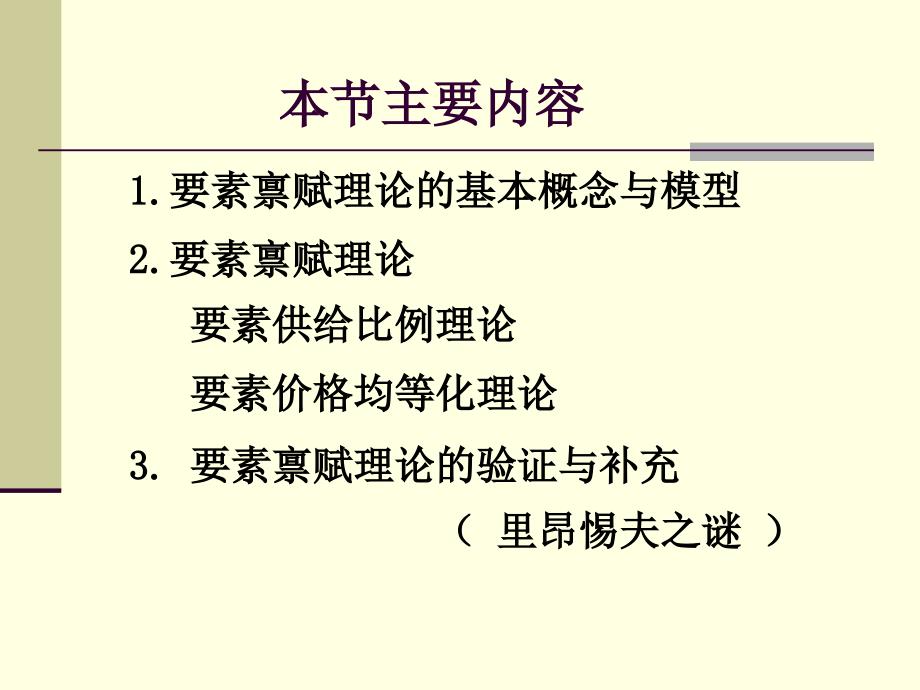 本节主要内容

1.要素禀赋理论的基本概念与模型

2.要素禀赋理论

要素供给比例理论

要素价格均等化理论

3. 要素禀赋理论的验证与补充

（ 里昂惕夫之谜 ）